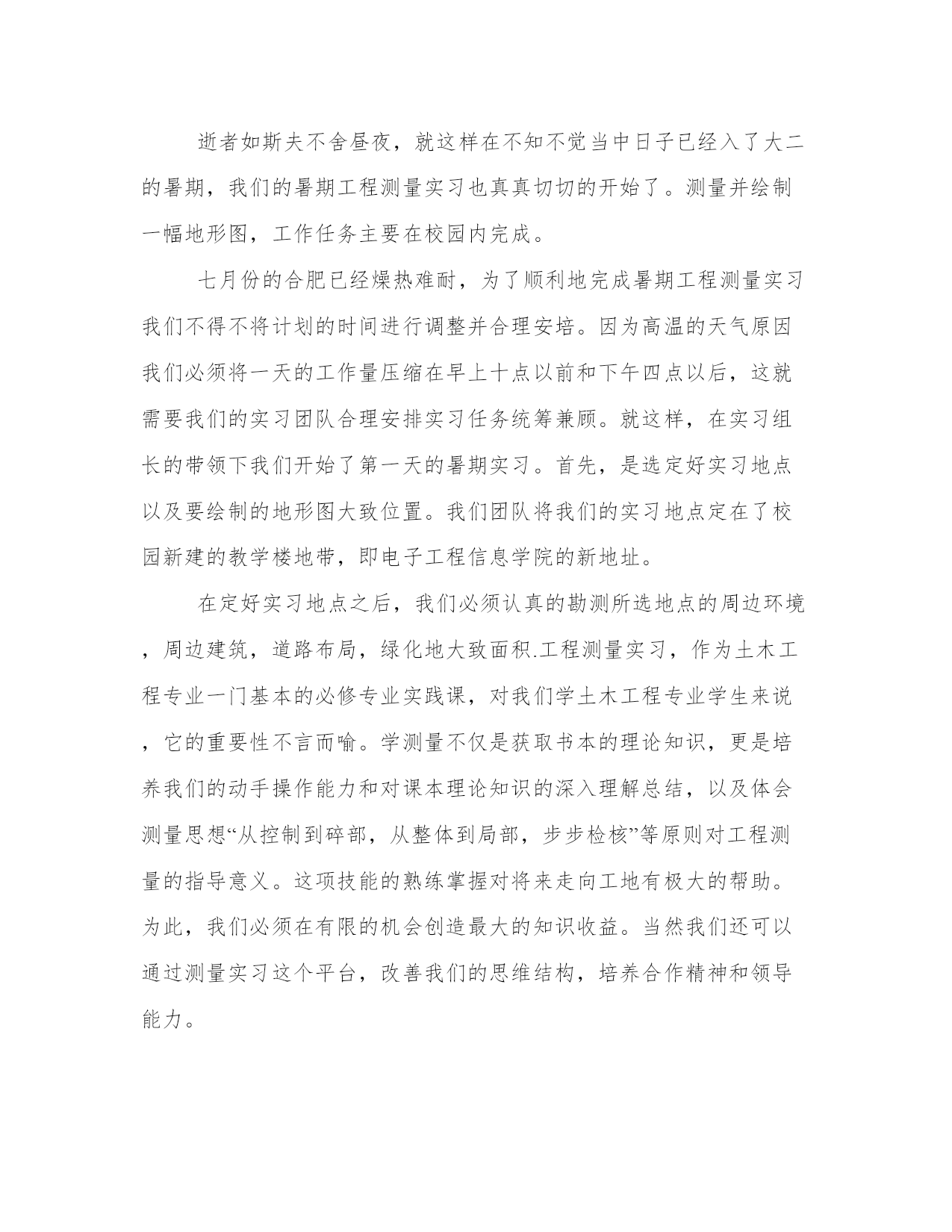 逝者如斯夫不舍昼夜，就这样在不知不觉当中日子已经入了大二的暑期，我们的暑期工程测量实习也真真切切的开始了。测量并绘制一幅地形图，工作任务主要在校园内完成。

七月份的合肥已经燥热难耐，为了顺利地完成暑期工程测量实习我们不得不将计划的时间进行调整并合理安培。因为高温的天气原因我们必须将一天的工作量压缩在早上十点以前和下午四点以后，这就需要我们的实习团队合理安排实习任务统筹兼顾。就这样，在实习组长的带领下我们开始了第一天的暑期实习。首先，是选定好实习地点以及要绘制的地形图大致位置。我们团队将我们的实习地点定在了校园新建的教学楼地带，即电子工程信息学院的新地址。

在定好实习地点之后，我们必须认真的勘测所选地点的周边环境，周边建筑，道路布局，绿化地大致面积.工程测量实习，作为土木工程专业一门基本的必修专业实践课，对我们学土木工程专业学生来说，它的重要性不言而喻。学测量不仅是获取书本的理论知识，更是培养我们的动手操作能力和对课本理论知识的深入理解总结，以及体会测量思想“从控制到碎部，从整体到局部，步步检核”等原则对工程测量的指导意义。这项技能的熟练掌握对将来走向工地有极大的帮助。为此，我们必须在有限的机会创造最大的知识收益。当然我们还可以通过测量实习这个平台，改善我们的思维结构，培养合作精神和领导能力。